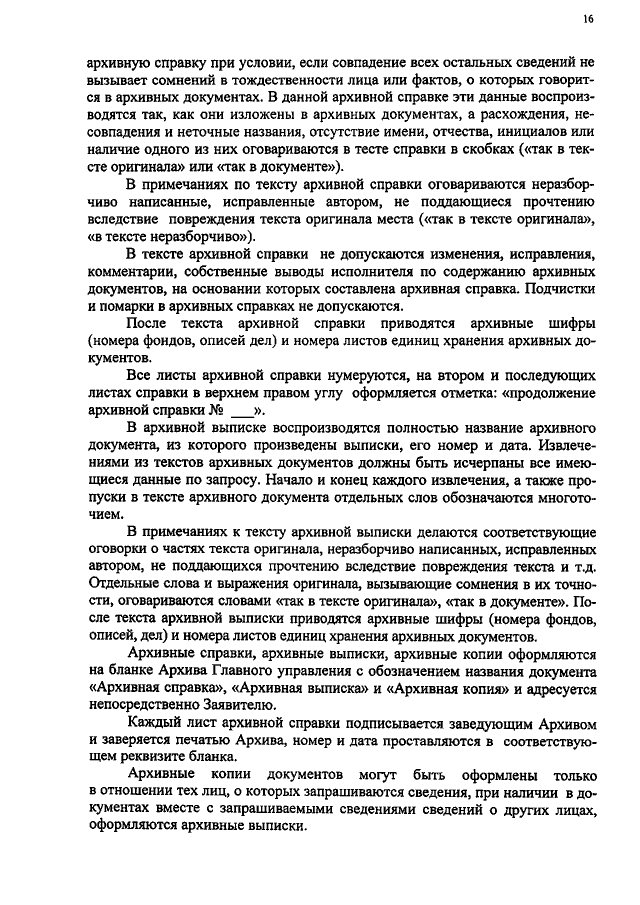 16

архивную справку при условии, если совпадение всех остальных сведений не вызывает сомнений в тождественности лица или фактов, о которых говорится в архивных документах. В данной архивной справке эти данные воспроизводятся так, как они изложены в архивных документах, а расхождения, несовпадения и неточные названия, отсутствие имени, отчества, инициалов или наличие одного из них оговариваются в тесте справки в скобках («так в тексте оригинала» или «так в документе»).

В примечаниях по тексту архивной справки оговариваются неразборчиво написанные, исправленные автором, не поддающиеся прочтению вследствие повреждения текста оригинала места («так в тексте оригинала», «в тексте неразборчиво»).

В тексте архивной справки не допускаются изменения, исправления, комментарии, собственные выводы исполнителя по содержанию архивных документов, на основании которых составлена архивная справка. Подчистки и помарки в архивных справках не допускаются.

После текста архивной справки приводятся архивные шифры (номера фондов, описей дел) и номера листов единиц хранения архивных документов.

Все листы архивной справки нумеруются, на втором и последующих листах справки в верхнем правом углу оформляется отметка: «продолжение архивной справки № ___».

В архивной выписке воспроизводятся полностью название архивного документа, из которого произведены выписки, его номер и дата. Извлечениями из текстов архивных документов должны быть исчерпаны все имеющиеся данные по запросу. Начало и конец каждого извлечения, а также пропуски в тексте архивного документа отдельных слов обозначаются многоточием.

В примечаниях к тексту архивной выписки делаются соответствующие оговорки о частях текста оригинала, неразборчиво написанных, исправленных автором, не поддающихся прочтению вследствие повреждения текста и т.д. Отдельные слова и выражения оригинала, вызывающие сомнения в их точности, оговариваются словами «так в тексте оригинала», «так в документе». После текста архивной выписки приводятся архивные шифры (номера фондов, описей, дел) и номера листов единиц хранения архивных документов.

Архивные справки, архивные выписки, архивные копии оформляются на бланке Архива Главного управления с обозначением названия документа «Архивная справка», «Архивная выписка» и «Архивная копия» и адресуется непосредственно Заявителю.

Каждый лист архивной справки подписывается заведующим Архивом и заверяется печатью Архива, номер и дата проставляются в соответствующем реквизите бланка.

Архивные копии документов могут быть оформлены только в отношении тех лиц, о которых запрашиваются сведения, при наличии в документах вместе с запрашиваемыми сведениями сведений о других лицах, оформляются архивные выписки.